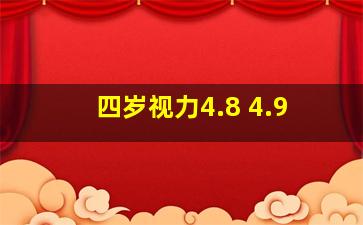 四岁视力4.8 4.9